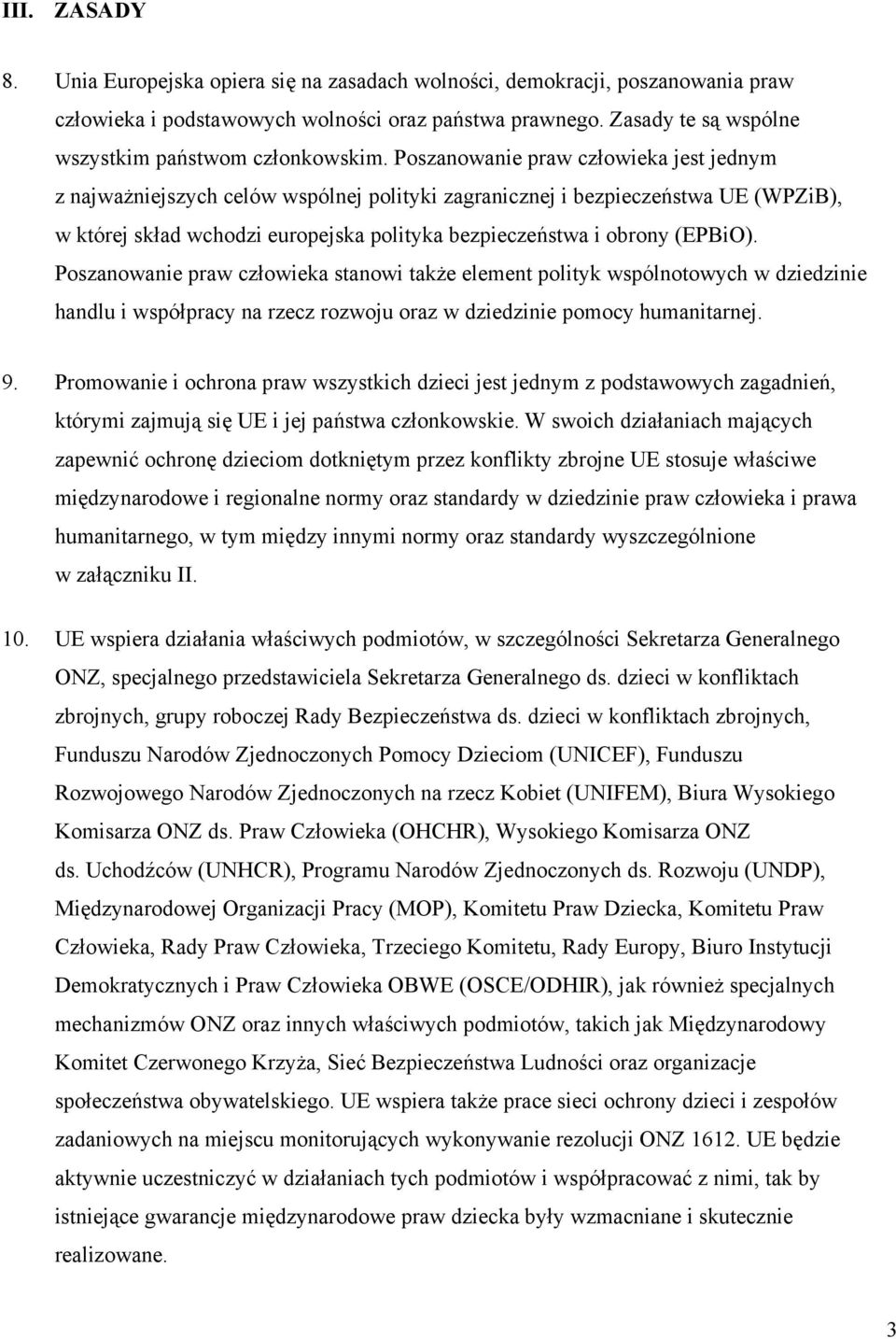 III. ZASADY

8. Unia Europejska opiera się na zasadach wolności, demokracji, poszanowania praw człowieka i podstawowych wolności oraz państwa prawnego. Zasady te są wspólne wszystkim państwom członkowskim. Poszanowanie praw człowieka jest jednym z najważniejszych celów wspólnej polityki zagranicznej i bezpieczeństwa UE (WPZiB), w której skład wchodzi europejska polityka bezpieczeństwa i obrony (EPBiO). Poszanowanie praw człowieka stanowi także element polityk wspólnotowych w dziedzinie handlu i współpracy na rzecz rozwoju oraz w dziedzinie pomocy humanitarnej.

9. Promowanie i ochrona praw wszystkich dzieci jest jednym z podstawowych zagadnień, którymi zajmują się UE i jej państwa członkowskie. W swoich działaniach mających zapewnić ochronę dzieciom dotkniętym przez konflikty zbrojne UE stosuje właściwe międzynarodowe i regionalne normy oraz standardy w dziedzinie praw człowieka i prawa humanitarnego, w tym między innymi normy oraz standardy wyszczególnione w załączniku II.

10. UE wspiera działania właściwych podmiotów, w szczególności Sekretarza Generalnego ONZ, specjalnego przedstawiciela Sekretarza Generalnego ds. dzieci w konfliktach zbrojnych, grupy roboczej Rady Bezpieczeństwa ds. dzieci w konfliktach zbrojnych, Funduszu Narodów Zjednoczonych Pomocy Dzieciom (UNICEF), Funduszu Rozwojowego Narodów Zjednoczonych na rzecz Kobiet (UNIFEM), Biura Wysokiego Komisarza ONZ ds. Praw Człowieka (OHCHR), Wysokiego Komisarza ONZ ds. Uchodźców (UNHCR), Programu Narodów Zjednoczonych ds. Rozwoju (UNDP), Międzynarodowej Organizacji Pracy (MOP), Komitetu Praw Dziecka, Komitetu Praw Człowieka, Rady Praw Człowieka, Trzeciego Komitetu, Rady Europy, Biuro Instytucji Demokratycznych i Praw Człowieka OBWE (OSCE/ODHIR), jak również specjalnych mechanizmów ONZ oraz innych właściwych podmiotów, takich jak Międzynarodowy Komitet Czerwonego Krzyża, Sieć Bezpieczeństwa Ludności oraz organizacje społeczeństwa obywatelskiego. UE wspiera także prace sieci ochrony dzieci i zespołów zadaniowych na miejscu monitorujących wykonywanie rezolucji ONZ 1612. UE będzie aktywnie uczestniczyć w działaniach tych podmiotów i współpracować z nimi, tak by istniejące gwarancje międzynarodowe praw dziecka były wzmacniane i skutecznie realizowane.

3